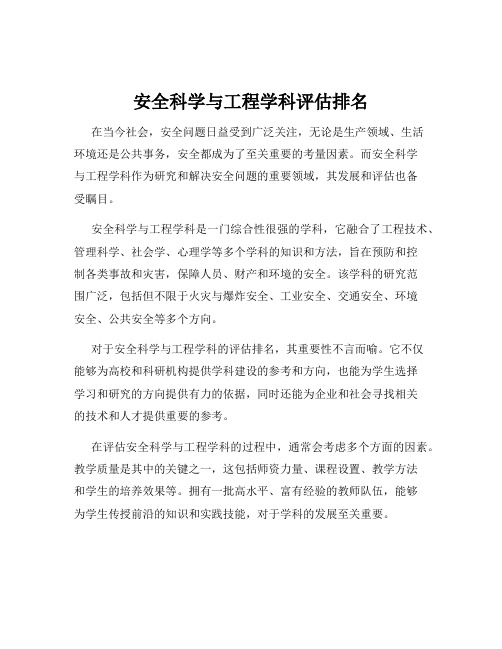 安全科学与工程学科评估排名

在当今社会，安全问题日益受到广泛关注，无论是生产领域、生活环境还是公共事务，安全都成为了至关重要的考量因素。而安全科学与工程学科作为研究和解决安全问题的重要领域，其发展和评估也备受瞩目。

安全科学与工程学科是一门综合性很强的学科，它融合了工程技术、管理科学、社会学、心理学等多个学科的知识和方法，旨在预防和控制各类事故和灾害，保障人员、财产和环境的安全。该学科的研究范围广泛，包括但不限于火灾与爆炸安全、工业安全、交通安全、环境安全、公共安全等多个方向。

对于安全科学与工程学科的评估排名，其重要性不言而喻。它不仅能够为高校和科研机构提供学科建设的参考和方向，也能为学生选择学习和研究的方向提供有力的依据，同时还能为企业和社会寻找相关的技术和人才提供重要的参考。

在评估安全科学与工程学科的过程中，通常会考虑多个方面的因素。教学质量是其中的关键之一，这包括师资力量、课程设置、教学方法和学生的培养效果等。拥有一批高水平、富有经验的教师队伍，能够为学生传授前沿的知识和实践技能，对于学科的发展至关重要。